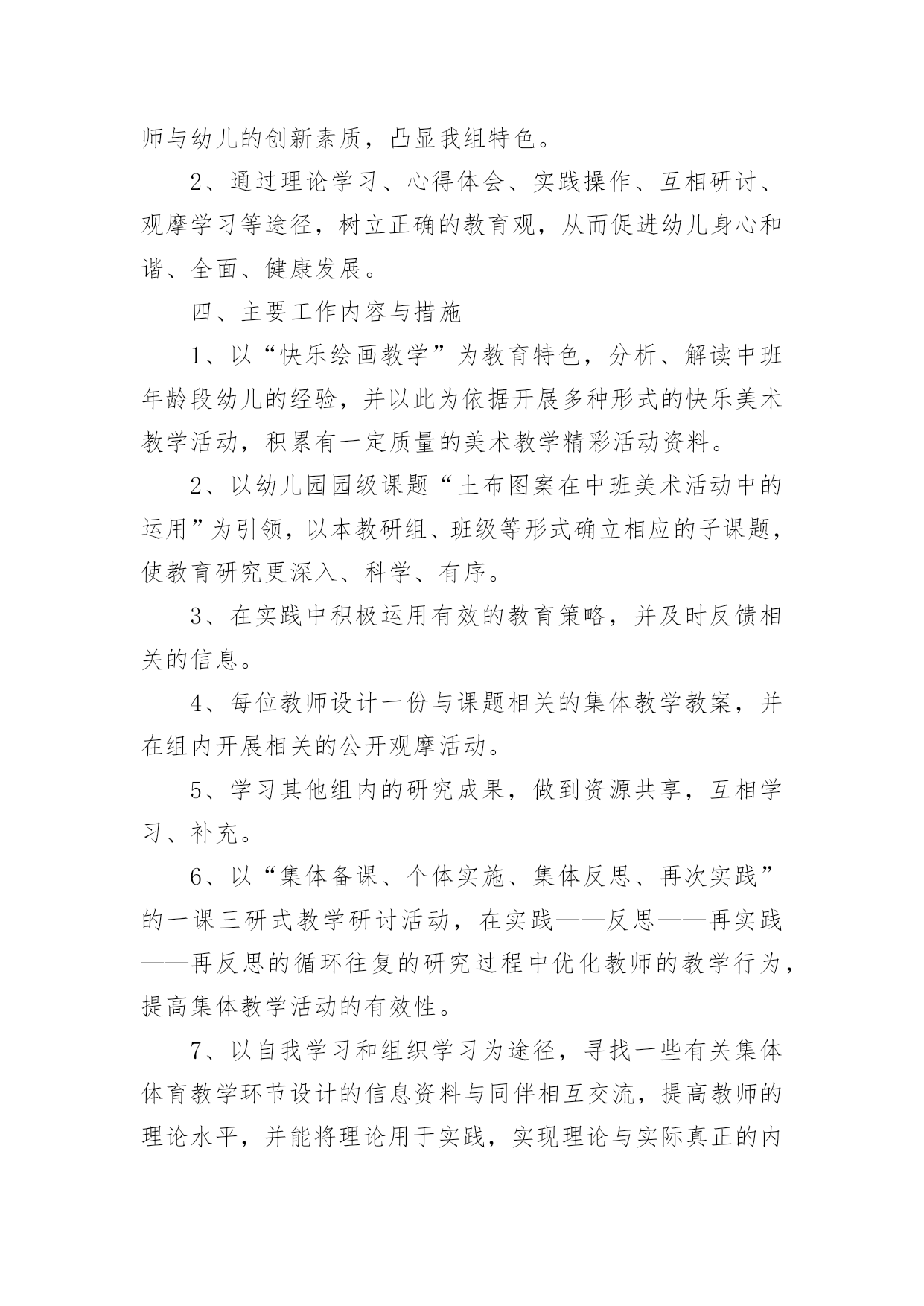 师与幼儿的创新素质，凸显我组特色。

2、通过理论学习、心得体会、实践操作、互相研讨、观摩学习等途径，树立正确的教育观，从而促进幼儿身心和谐、全面、健康发展。

四、主要工作内容与措施

1、以“快乐绘画教学”为教育特色，分析、解读中班年龄段幼儿的经验，并以此为依据开展多种形式的快乐美术教学活动，积累有一定质量的美术教学精彩活动资料。

2、以幼儿园园级课题“土布图案在中班美术活动中的运用”为引领，以本教研组、班级等形式确立相应的子课题，使教育研究更深入、科学、有序。

3、在实践中积极运用有效的教育策略，并及时反馈相关的信息。

4、每位教师设计一份与课题相关的集体教学教案，并在组内开展相关的公开观摩活动。

5、学习其他组内的研究成果，做到资源共享，互相学习、补充。

6、以“集体备课、个体实施、集体反思、再次实践”的一课三研式教学研讨活动，在实践——反思——再实践——再反思的循环往复的研究过程中优化教师的教学行为，提高集体教学活动的有效性。

7、以自我学习和组织学习为途径，寻找一些有关集体体育教学环节设计的信息资料与同伴相互交流，提高教师的理论水平，并能将理论用于实践，实现理论与实际真正的内